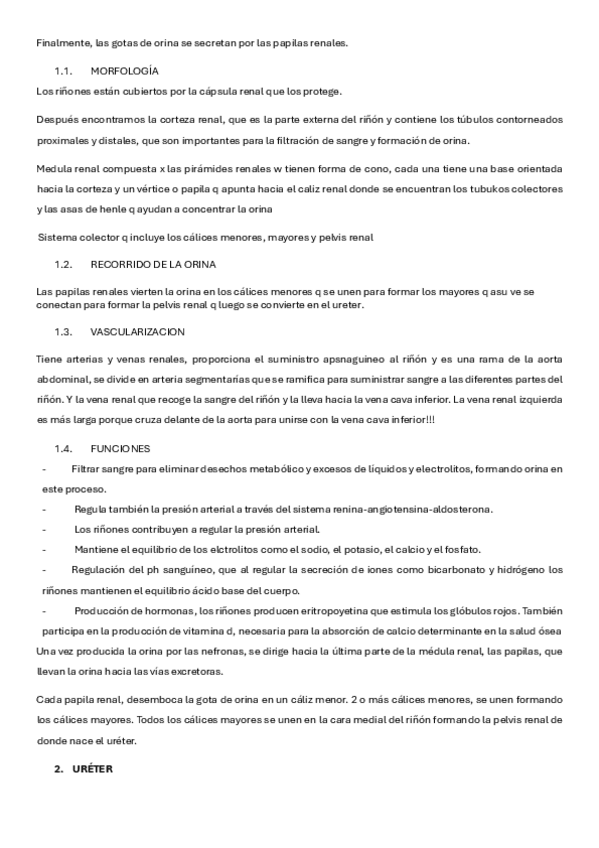 Finalmente, las gotas de orina se secretan por las papilas renales.

1.1. MORFOLOGÍA

Los riñones están cubiertos por la cápsula renal que los protege.

Después encontramos la corteza renal, que es la parte externa del riñón y contiene los túbulos contorneados proximales y distales, que son importantes para la filtración de sangre y formación de orina.

Medula renal compuesta x las pirámides renales w tienen forma de cono, cada una tiene una base orientada hacia la corteza y un vértice o papila q apunta hacia el caliz renal donde se encuentran los tubukos colectores y las asas de henle q ayudan a concentrar la orina

Sistema colector q incluye los cálices menores, mayores y pelvis renal

1.2. RECORRIDO DE LA ORINA

Las papilas renales vierten la orina en los cálices menores q se unen para formar los mayores q asu ve se conectan para formar la pelvis renal q luego se convierte en el ureter.

1.3. VASCULARIZACION

Tiene arterias y venas renales, proporciona el suministro apsnaguineo al riñón y es una rama de la aorta abdominal, se divide en arteria segmentarias que se ramifica para suministrar sangre a las diferentes partes del riñón. Y la vena renal que recoge la sangre del riñón y la lleva hacia la vena cava inferior. La vena renal izquierda es más larga porque cruza delante de la aorta para unirse con la vena cava inferior!!!

1.4. FUNCIONES

- Filtrar sangre para eliminar desechos metabólico y excesos de líquidos y electrolitos, formando orina en este proceso.
- Regula también la presión arterial a través del sistema renina-angiotensina-aldosterona.
- Los riñones contribuyen a regular la presión arterial.
- Mantiene el equilibrio de los elctrolitos como el sodio, el potasio, el calcio y el fosfato.
- Regulación del ph sanguíneo, que al regular la secreción de iones como bicarbonato y hidrógeno los riñones mantienen el equilibrio ácido base del cuerpo.
- Producción de hormonas, los riñones producen eritropoyetina que estimula los glóbulos rojos. También participa en la producción de vitamina d, necesaria para la absorción de calcio determinante en la salud ósea

Una vez producida la orina por las nefronas, se dirige hacia la última parte de la médula renal, las papilas, que llevan la orina hacia las vías excretoras.

Cada papila renal, desemboca la gota de orina en un cáliz menor. 2 o más cálices menores, se unen formando los cálices mayores. Todos los cálices mayores se unen en la cara medial del riñón formando la pelvis renal de donde nace el uréter.

2. URÉTER